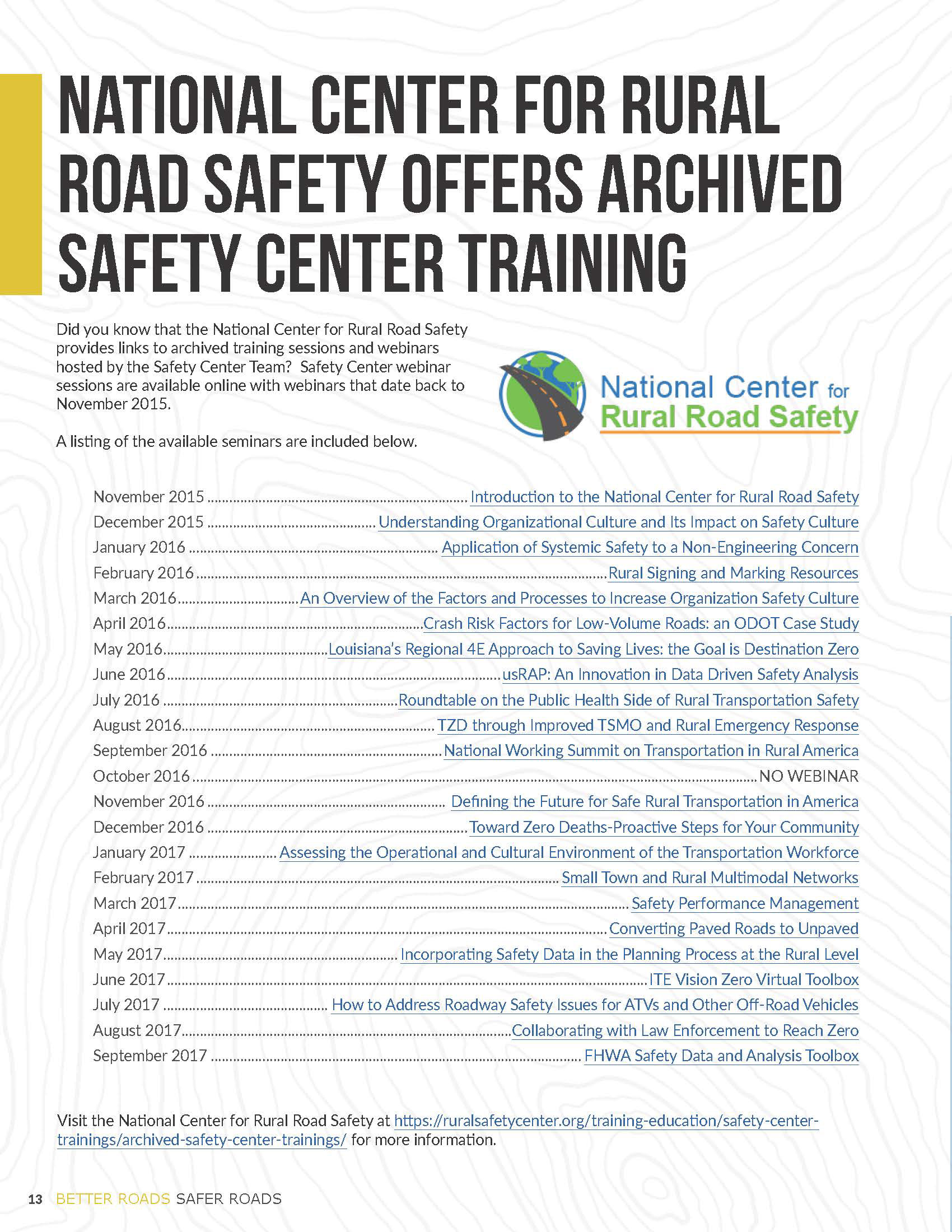 NATIONAL CENTER FOR RURAL ROAD SAFETY OFFERS ARCHIVED SAFETY CENTER TRAINING

Did you know that the National Center for Rural Road Safety provides links to archived training sessions and webinars hosted by the Safety Center Team? Safety Center webinar sessions are available online with webinars that date back to November 2015.

National Center for Rural Road Safety

A listing of the available seminars are included below.

November 2015 ........ Introduction to the National Center for Rural Road Safety
December 2015 ........ Understanding Organizational Culture and Its Impact on Safety Culture
January 2016 ........ Application of Systemic Safety to a Non-Engineering Concern
February 2016 ........ Rural Signing and Marking Resources
March 2016 ........ An Overview of the Factors and Processes to Increase Organization Safety Culture
April 2016 ........ Crash Risk Factors for Low-Volume Roads: an ODOT Case Study
May 2016 ........ Louisiana's Regional 4E Approach to Saving Lives: the Goal is Destination Zero
June 2016 ........ usRAP: An Innovation in Data Driven Safety Analysis
July 2016 ........ Roundtable on the Public Health Side of Rural Transportation Safety
August 2016 ........ TZD through Improved TSMO and Rural Emergency Response
September 2016 ........ National Working Summit on Transportation in Rural America
October 2016 ........ NO WEBINAR
November 2016 ........ Defining the Future for Safe Rural Transportation in America
December 2016 ........ Toward Zero Deaths-Proactive Steps for Your Community
January 2017 ........ Assessing the Operational and Cultural Environment of the Transportation Workforce
February 2017 ........ Small Town and Rural Multimodal Networks
March 2017 ........ Safety Performance Management
April 2017 ........ Converting Paved Roads to Unpaved
May 2017 ........ Incorporating Safety Data in the Planning Process at the Rural Level
June 2017 ........ ITE Vision Zero Virtual Toolbox
July 2017 ........ How to Address Roadway Safety Issues for ATVs and Other Off-Road Vehicles
August 2017 ........ Collaborating with Law Enforcement to Reach Zero
September 2017 ........ FHWA Safety Data and Analysis Toolbox

Visit the National Center for Rural Road Safety at https://ruralsafetycenter.org/training-education/safety-center-trainings/archived-safety-center-trainings/ for more information.

13 BETTER ROADS SAFER ROADS